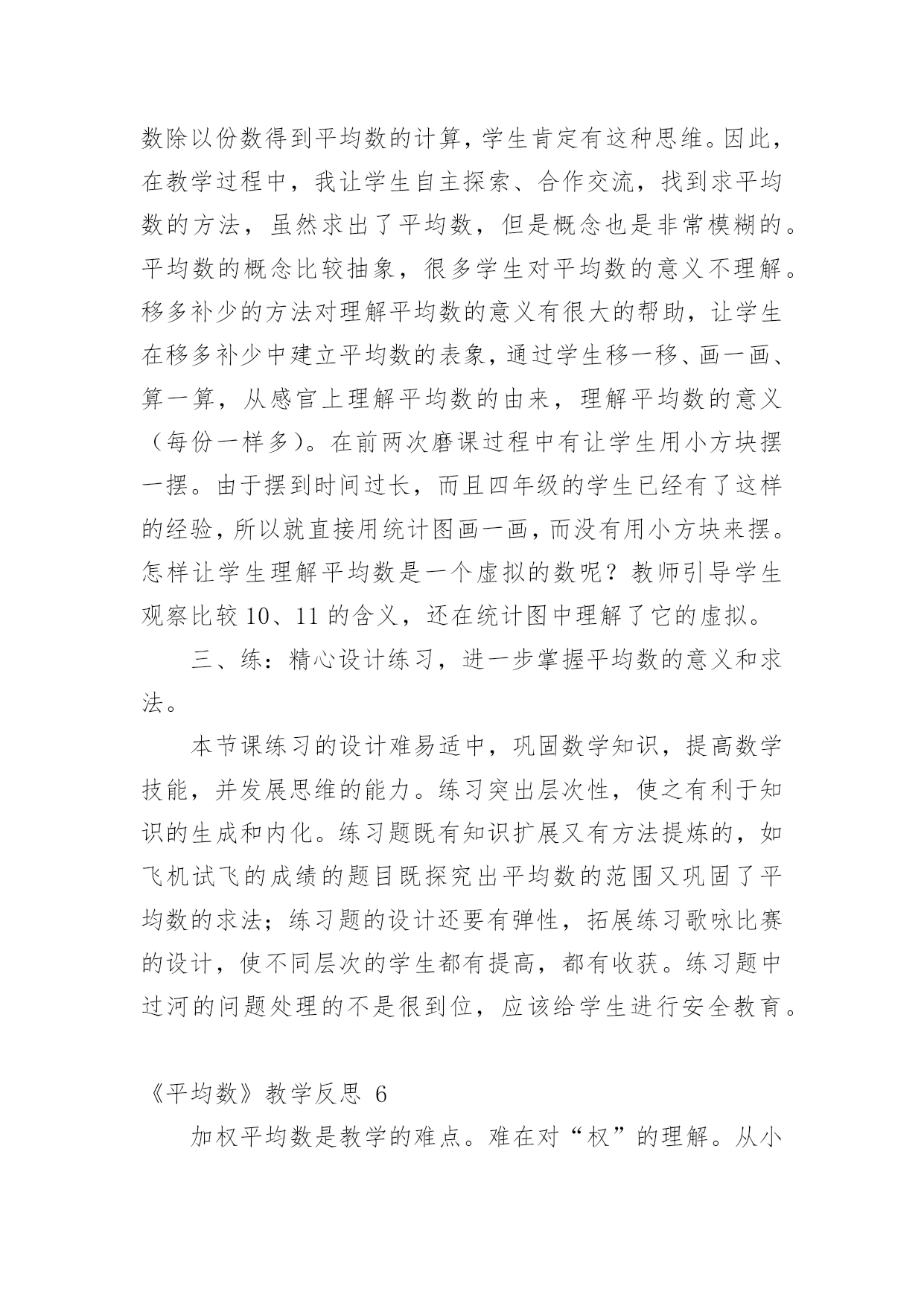 数除以份数得到平均数的计算，学生肯定有这种思维。因此，在教学过程中，我让学生自主探索、合作交流，找到求平均数的方法，虽然求出了平均数，但是概念也是非常模糊的。平均数的概念比较抽象，很多学生对平均数的意义不理解。移多补少的方法对理解平均数的意义有很大的帮助，让学生在移多补少中建立平均数的表象，通过学生移一移、画一画、算一算，从感官上理解平均数的由来，理解平均数的意义（每份一样多）。在前两次磨课过程中有让学生用小方块摆一摆。由于摆到时间过长，而且四年级的学生已经有了这样的经验，所以就直接用统计图画一画，而没有用小方块来摆。怎样让学生理解平均数是一个虚拟的数呢？教师引导学生观察比较 10、11 的含义，还在统计图中理解了它的虚拟。

三、练：精心设计练习，进一步掌握平均数的意义和求法。

本节课练习的设计难易适中，巩固数学知识，提高数学技能，并发展思维的能力。练习突出层次性，使之有利于知识的生成和内化。练习题既有知识扩展又有方法提炼的，如飞机试飞的成绩的题目既探究出平均数的范围又巩固了平均数的求法；练习题的设计还要有弹性，拓展练习歌咏比赛的设计，使不同层次的学生都有提高，都有收获。练习题中过河的问题处理的不是很到位，应该给学生进行安全教育。

《平均数》教学反思 6

加权平均数是教学的难点。难在对“权”的理解。从小